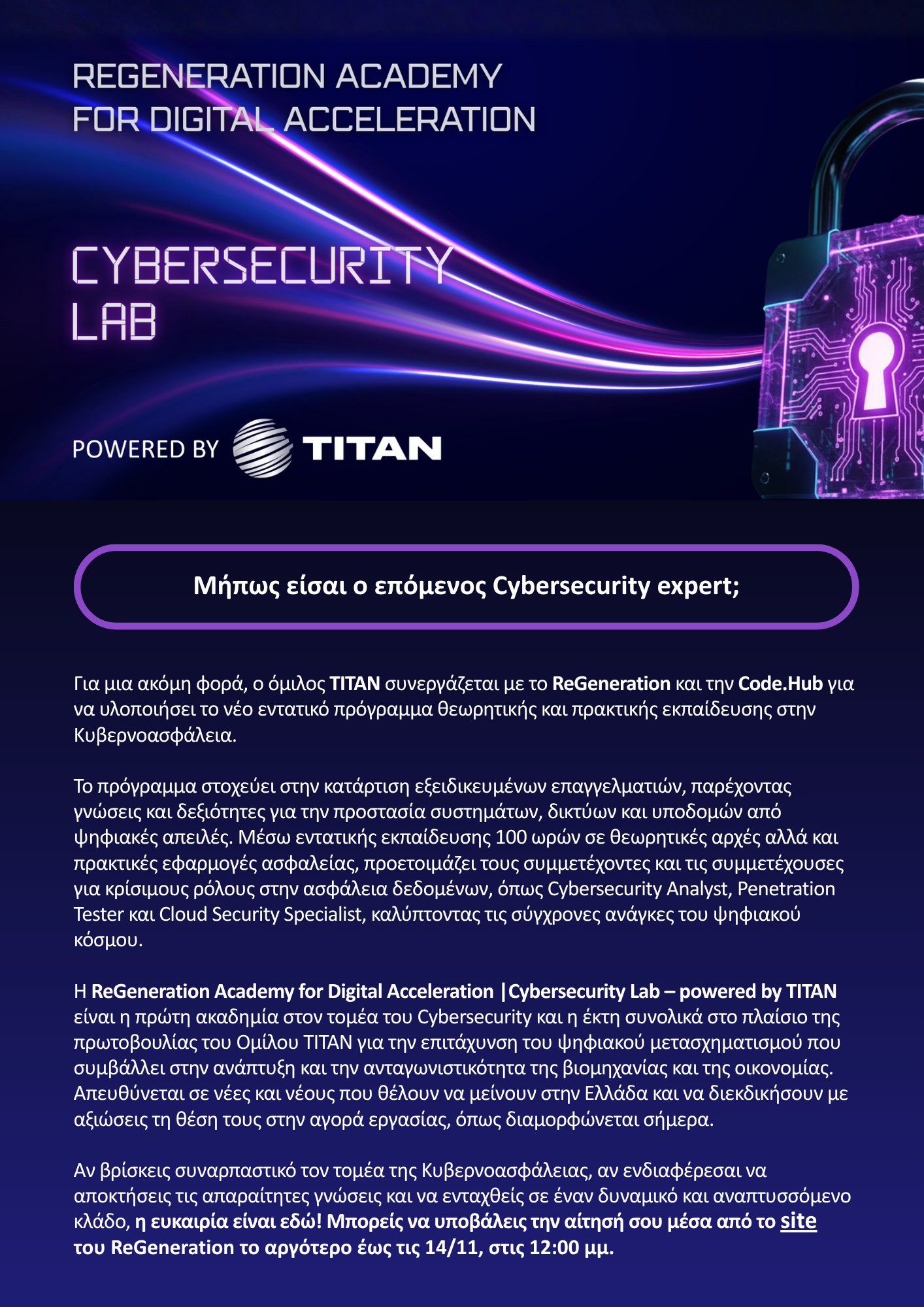 REGENERATION ACADEMY
FOR DIGITAL ACCELERATION

CYBERSECURITY
LAB

POWERED BY TITAN

Μήπως είσαι ο επόμενος Cybersecurity expert;

Για μια ακόμη φορά, ο όμιλος TITAN συνεργάζεται με το ReGeneration και την Code.Hub για να υλοποιήσει το νέο εντατικό πρόγραμμα θεωρητικής και πρακτικής εκπαίδευσης στην Κυβερνοασφάλεια.

Το πρόγραμμα στοχεύει στην κατάρτιση εξειδικευμένων επαγγελματιών, παρέχοντας γνώσεις και δεξιότητες για την προστασία συστημάτων, δικτύων και υποδομών από ψηφιακές απειλές. Μέσω εντατικής εκπαίδευσης 100 ωρών σε θεωρητικές αρχές αλλά και πρακτικές εφαρμογές ασφαλείας, προετοιμάζει τους συμμετέχοντες και τις συμμετέχουσες για κρίσιμους ρόλους στην ασφάλεια δεδομένων, όπως Cybersecurity Analyst, Penetration Tester και Cloud Security Specialist, καλύπτοντας τις σύγχρονες ανάγκες του ψηφιακού κόσμου.

Η ReGeneration Academy for Digital Acceleration |Cybersecurity Lab – powered by TITAN είναι η πρώτη ακαδημία στον τομέα του Cybersecurity και η έκτη συνολικά στο πλαίσιο της πρωτοβουλίας του Ομίλου TITAN για την επιτάχυνση του ψηφιακού μετασχηματισμού που συμβάλλει στην ανάπτυξη και την ανταγωνιστικότητα της βιομηχανίας και της οικονομίας. Απευθύνεται σε νέες και νέους που θέλουν να μείνουν στην Ελλάδα και να διεκδικήσουν με αξιώσεις τη θέση τους στην αγορά εργασίας, όπως διαμορφώνεται σήμερα.

Αν βρίσκεις συναρπαστικό τον τομέα της Κυβερνοασφάλειας, αν ενδιαφέρεσαι να αποκτήσεις τις απαραίτητες γνώσεις και να ενταχθείς σε έναν δυναμικό και αναπτυσσόμενο κλάδο, η ευκαιρία είναι εδώ! Μπορείς να υποβάλεις την αίτησή σου μέσα από το site του ReGeneration το αργότερο έως τις 14/11, στις 12:00 μμ.